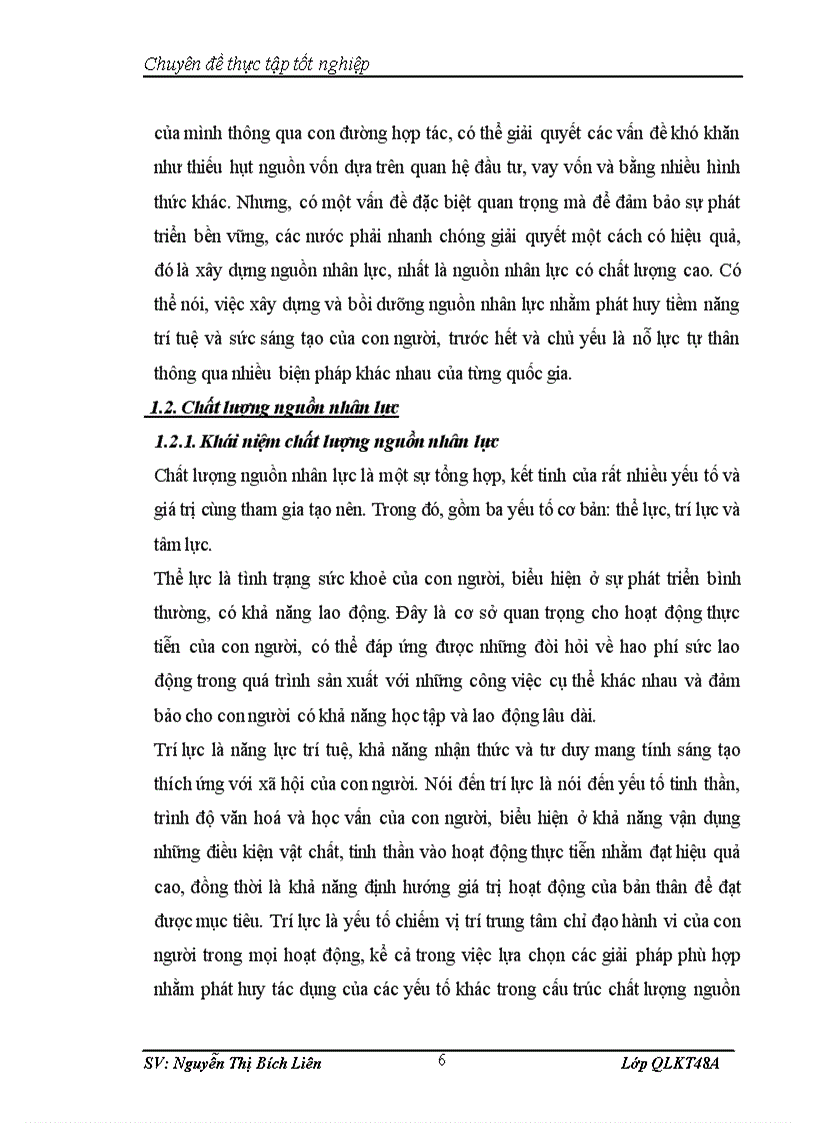 Chuyên đề thực tập tốt nghiệp

của mình thông qua con đường hợp tác, có thể giải quyết các vấn đề khó khăn như thiếu hụt nguồn vốn dựa trên quan hệ đầu tư, vay vốn và bằng nhiều hình thức khác. Nhưng, có một vấn đề đặc biệt quan trọng mà để đảm bảo sự phát triển bền vững, các nước phải nhanh chóng giải quyết một cách có hiệu quả, đó là xây dựng nguồn nhân lực, nhất là nguồn nhân lực có chất lượng cao. Có thể nói, việc xây dựng và bồi dưỡng nguồn nhân lực nhằm phát huy tiềm năng trí tuệ và sức sáng tạo của con người, trước hết và chủ yếu là nỗ lực tự thân thông qua nhiều biện pháp khác nhau của từng quốc gia.

1.2. Chất lượng nguồn nhân lực

1.2.1. Khái niệm chất lượng nguồn nhân lực

Chất lượng nguồn nhân lực là một sự tổng hợp, kết tinh của rất nhiều yếu tố và giá trị cùng tham gia tạo nên. Trong đó, gồm ba yếu tố cơ bản: thể lực, trí lực và tâm lực.

Thể lực là tình trạng sức khoẻ của con người, biểu hiện ở sự phát triển bình thường, có khả năng lao động. Đây là cơ sở quan trọng cho hoạt động thực tiễn của con người, có thể đáp ứng được những đòi hỏi về hao phí sức lao động trong quá trình sản xuất với những công việc cụ thể khác nhau và đảm bảo cho con người có khả năng học tập và lao động lâu dài.

Trí lực là năng lực trí tuệ, khả năng nhận thức và tư duy mang tính sáng tạo thích ứng với xã hội của con người. Nói đến trí lực là nói đến yếu tố tinh thần, trình độ văn hoá và học vấn của con người, biểu hiện ở khả năng vận dụng những điều kiện vật chất, tinh thần vào hoạt động thực tiễn nhằm đạt hiệu quả cao, đồng thời là khả năng định hướng giá trị hoạt động của bản thân để đạt được mục tiêu. Trí lực là yếu tố chiếm vị trí trung tâm chỉ đạo hành vi của con người trong mọi hoạt động, kể cả trong việc lựa chọn các giải pháp phù hợp nhằm phát huy tác dụng của các yếu tố khác trong cấu trúc chất lượng nguồn

SV: Nguyễn Thị Bích Liên 6 Lớp QLKT48A